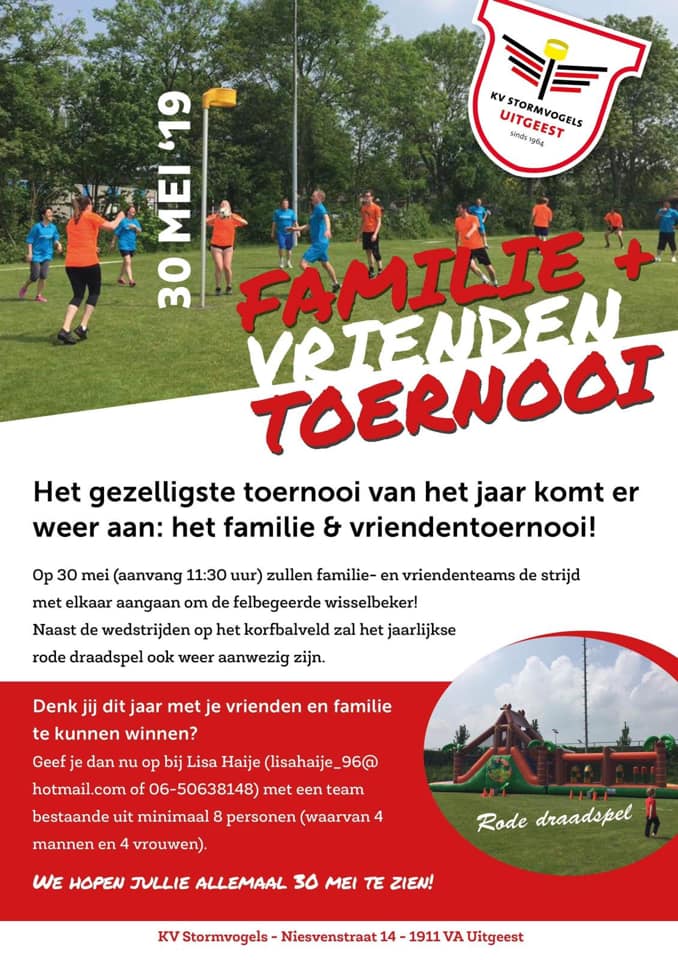 KV STORMVOGELS
UITGEEST
sinds 1964

30 MEI '19

FAMILIE +
VRIENDEN
TOERNOOI

Het gezelligste toernooi van het jaar komt er weer aan: het familie & vriendentoernooi!

Op 30 mei (aanvang 11:30 uur) zullen familie- en vriendenteams de strijd met elkaar aangaan om de felbegeerde wisselbeker!
Naast de wedstrijden op het korfbalveld zal het jaarlijkse rode draadspel ook weer aanwezig zijn.

Denk jij dit jaar met je vrienden en familie te kunnen winnen?
Geef je dan nu op bij Lisa Haije (lisahaije_96@hotmail.com of 06-50638148) met een team bestaande uit minimaal 8 personen (waarvan 4 mannen en 4 vrouwen).

WE HOPEN JULLIE ALLEMAAL 30 MEI TE ZIEN!

Rode draadspel

KV Stormvogels - Niesvenstraat 14 - 1911 VA Uitgeest